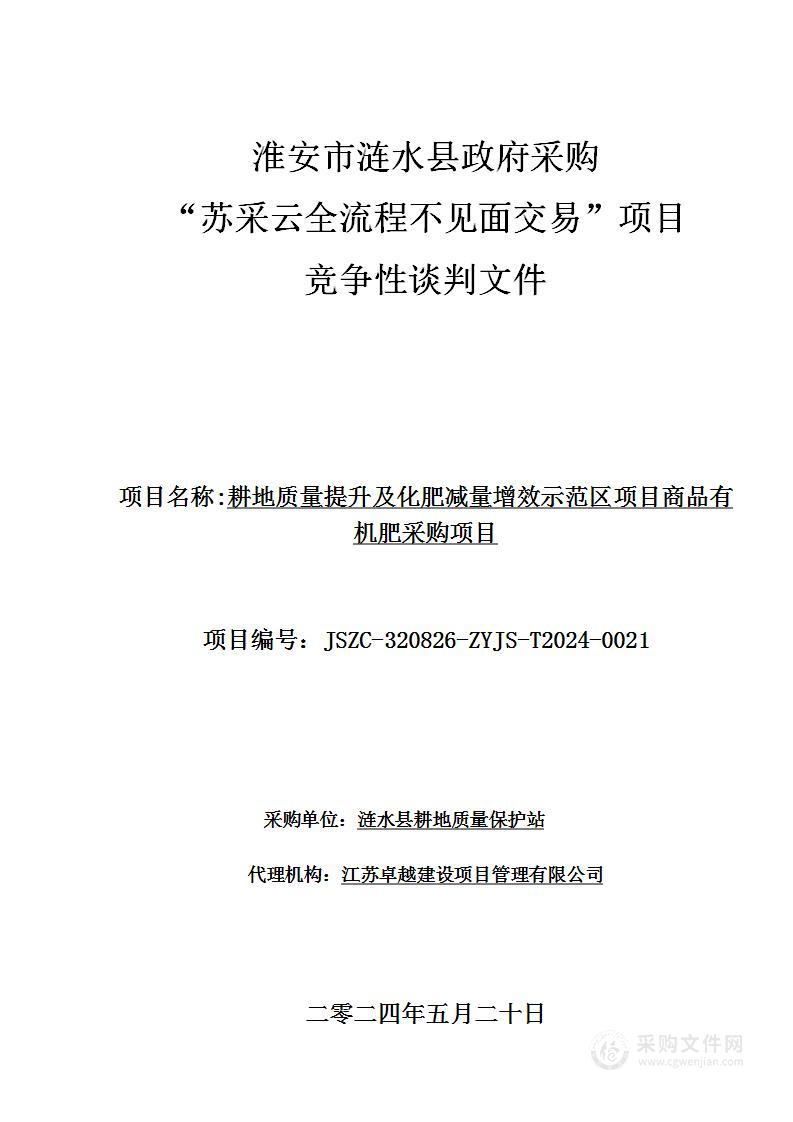 淮安市涟水县政府采购
“苏采云全流程不见面交易”项目
竞争性谈判文件

项目名称：耕地质量提升及化肥减量增效示范区项目商品有机肥采购项目

项目编号：JSZC-320826-ZYJS-T2024-0021

采购单位：涟水县耕地质量保护站

代理机构：江苏卓越建设项目管理有限公司

二零二四年五月二十日

采购文件网
www.cgwenjian.com